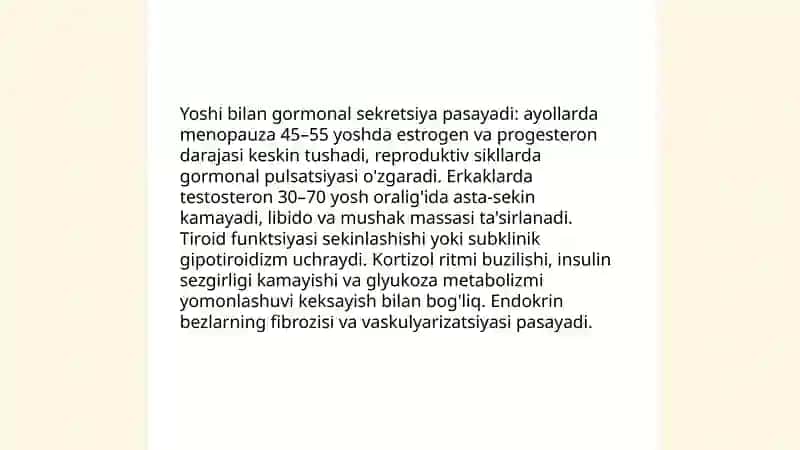 Yoshi bilan gormonal sekretsiya pasayadi: ayollarda menopauza 45–55 yoshda estrogen va progesteron darajasi keskin tushadi, reproduktiv sikllarda gormonal pulsatsiyasi o'zgaradi. Erkaklarda testosteron 30–70 yosh oralig'ida asta-sekin kamayadi, libido va mushak massasi ta'sirlanadi. Tiroid funktsiyasi sekinlashishi yoki subklinik gipotiroidizm uchraydi. Kortizol ritmi buzilishi, insulin sezgirligi kamayishi va glyukoza metabolizmi yomonlashuvi keksayish bilan bog'liq. Endokrin bezlarning fibrozisi va vaskulyarizatsiyasi pasayadi.